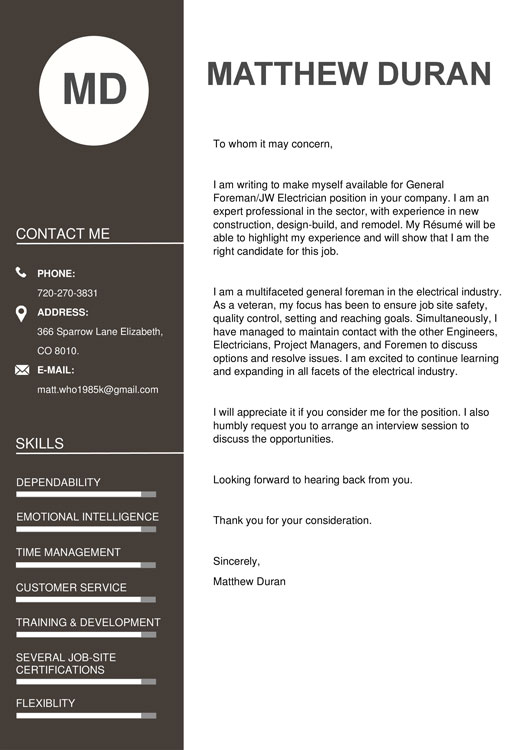 MD

CONTACT ME

PHONE:
720-270-3831

ADDRESS:
366 Sparrow Lane Elizabeth, CO 8010.

E-MAIL:
matt.who1985k@gmail.com

SKILLS

DEPENDABILITY

EMOTIONAL INTELLIGENCE

TIME MANAGEMENT

CUSTOMER SERVICE

TRAINING & DEVELOPMENT

SEVERAL JOB-SITE CERTIFICATIONS

FLEXIBLITY

MATTHEW DURAN

To whom it may concern,

I am writing to make myself available for General Foreman/JW Electrician position in your company. I am an expert professional in the sector, with experience in new construction, design-build, and remodel. My Résumé will be able to highlight my experience and will show that I am the right candidate for this job.

I am a multifaceted general foreman in the electrical industry. As a veteran, my focus has been to ensure job site safety, quality control, setting and reaching goals. Simultaneously, I have managed to maintain contact with the other Engineers, Electricians, Project Managers, and Foremen to discuss options and resolve issues. I am excited to continue learning and expanding in all facets of the electrical industry.

I will appreciate it if you consider me for the position. I also humbly request you to arrange an interview session to discuss the opportunities.

Looking forward to hearing back from you.

Thank you for your consideration.

Sincerely,
Matthew Duran